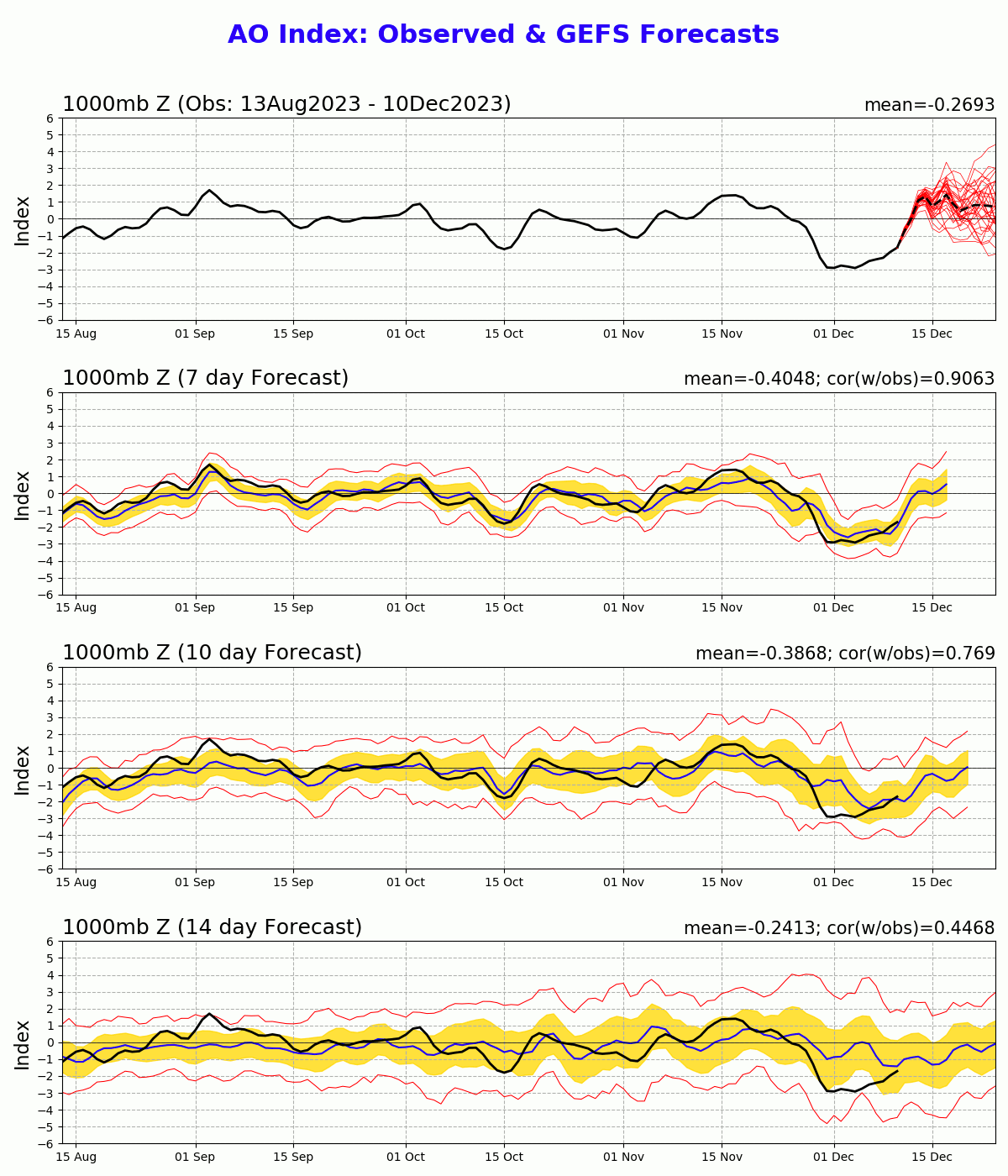 AO Index: Observed & GEFS Forecasts

1000mb Z (Obs: 13Aug2023 - 10Dec2023)
mean=-0.2693
Index
6 5 4 3 2 1 0 −1 −2 −3 −4 −5 −6
15 Aug 01 Sep 15 Sep 01 Oct 15 Oct 01 Nov 15 Nov 01 Dec 15 Dec

1000mb Z (7 day Forecast)
mean=-0.4048; cor(w/obs)=0.9063
Index
6 5 4 3 2 1 0 −1 −2 −3 −4 −5 −6
15 Aug 01 Sep 15 Sep 01 Oct 15 Oct 01 Nov 15 Nov 01 Dec 15 Dec

1000mb Z (10 day Forecast)
mean=-0.3868; cor(w/obs)=0.769
Index
6 5 4 3 2 1 0 −1 −2 −3 −4 −5 −6
15 Aug 01 Sep 15 Sep 01 Oct 15 Oct 01 Nov 15 Nov 01 Dec 15 Dec

1000mb Z (14 day Forecast)
mean=-0.2413; cor(w/obs)=0.4468
Index
6 5 4 3 2 1 0 −1 −2 −3 −4 −5 −6
15 Aug 01 Sep 15 Sep 01 Oct 15 Oct 01 Nov 15 Nov 01 Dec 15 Dec